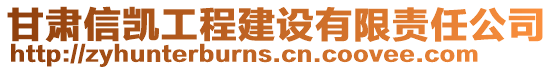 甘肃信凯工程建设有限责任公司
http://zyhunterburns.cn.coovee.com